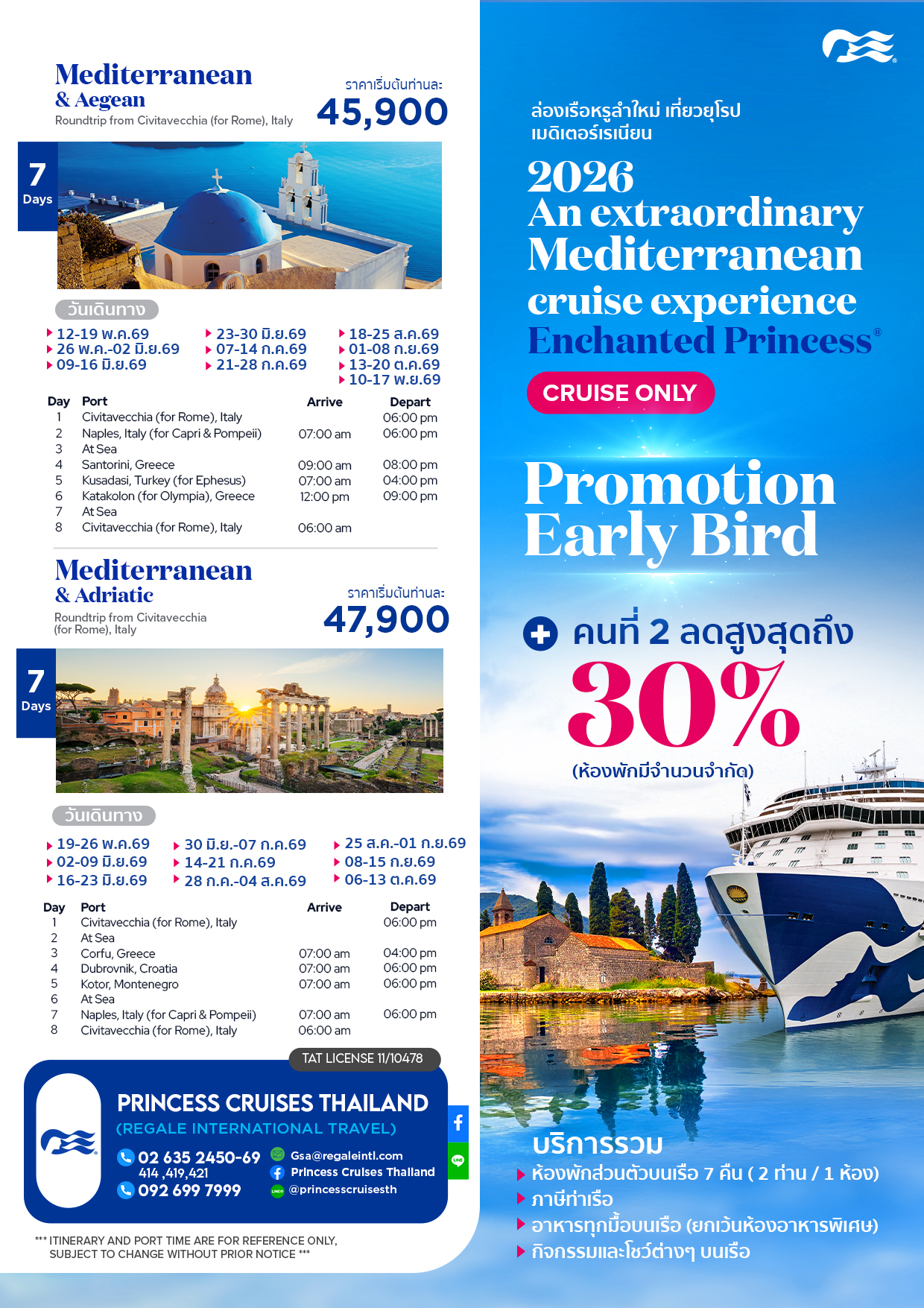 Mediterranean
& Aegean
Roundtrip from Civitavecchia (for Rome), Italy

ราคาเริ่มต้นท่านละ
45,900

7 Days

วันเดินทาง

12-19 พ.ค.69
26 พ.ค.-02 มิ.ย.69
09-16 มิ.ย.69
23-30 มิ.ย.69
07-14 ก.ค.69
21-28 ก.ค.69
18-25 ส.ค.69
01-08 ก.ย.69
13-20 ต.ค.69
10-17 พ.ย.69

| Day | Port | Arrive | Depart |
|---|---|---|---|
| 1 | Civitavecchia (for Rome), Italy | | 06:00 pm |
| 2 | Naples, Italy (for Capri & Pompeii) | 07:00 am | 06:00 pm |
| 3 | At Sea | | |
| 4 | Santorini, Greece | 09:00 am | 08:00 pm |
| 5 | Kusadasi, Turkey (for Ephesus) | 07:00 am | 04:00 pm |
| 6 | Katakolon (for Olympia), Greece | 12:00 pm | 09:00 pm |
| 7 | At Sea | | |
| 8 | Civitavecchia (for Rome), Italy | 06:00 am | |

Mediterranean
& Adriatic
Roundtrip from Civitavecchia (for Rome), Italy

ราคาเริ่มต้นท่านละ
47,900

7 Days

วันเดินทาง

19-26 พ.ค.69
02-09 มิ.ย.69
16-23 มิ.ย.69
30 มิ.ย.-07 ก.ค.69
14-21 ก.ค.69
28 ก.ค.-04 ส.ค.69
25 ส.ค.-01 ก.ย.69
08-15 ก.ย.69
06-13 ต.ค.69

| Day | Port | Arrive | Depart |
|---|---|---|---|
| 1 | Civitavecchia (for Rome), Italy | | 06:00 pm |
| 2 | At Sea | | |
| 3 | Corfu, Greece | 07:00 am | 04:00 pm |
| 4 | Dubrovnik, Croatia | 07:00 am | 06:00 pm |
| 5 | Kotor, Montenegro | 07:00 am | 06:00 pm |
| 6 | At Sea | | |
| 7 | Naples, Italy (for Capri & Pompeii) | 07:00 am | 06:00 pm |
| 8 | Civitavecchia (for Rome), Italy | 06:00 am | |

TAT LICENSE 11/10478

PRINCESS CRUISES THAILAND
(REGALE INTERNATIONAL TRAVEL)
02 635 2450-69
414 ,419,421
092 699 7999
Gsa@regaleintl.com
Princess Cruises Thailand
@princesscruisesth

*** ITINERARY AND PORT TIME ARE FOR REFERENCE ONLY, SUBJECT TO CHANGE WITHOUT PRIOR NOTICE ***

ล่องเรือหรูลำใหม่ เที่ยวยุโรป เมดิเตอร์เรเนียน
2026
An extraordinary Mediterranean cruise experience
Enchanted Princess®
CRUISE ONLY

Promotion
Early Bird

คนที่ 2 ลดสูงสุดถึง
30%
(ห้องพักมีจำนวนจำกัด)

บริการรวม
ห้องพักส่วนตัวบนเรือ 7 คืน ( 2 ท่าน / 1 ห้อง)
ภาษีท่าเรือ
อาหารทุกมื้อบนเรือ (ยกเว้นห้องอาหารพิเศษ)
กิจกรรมและโชว์ต่างๆ บนเรือ